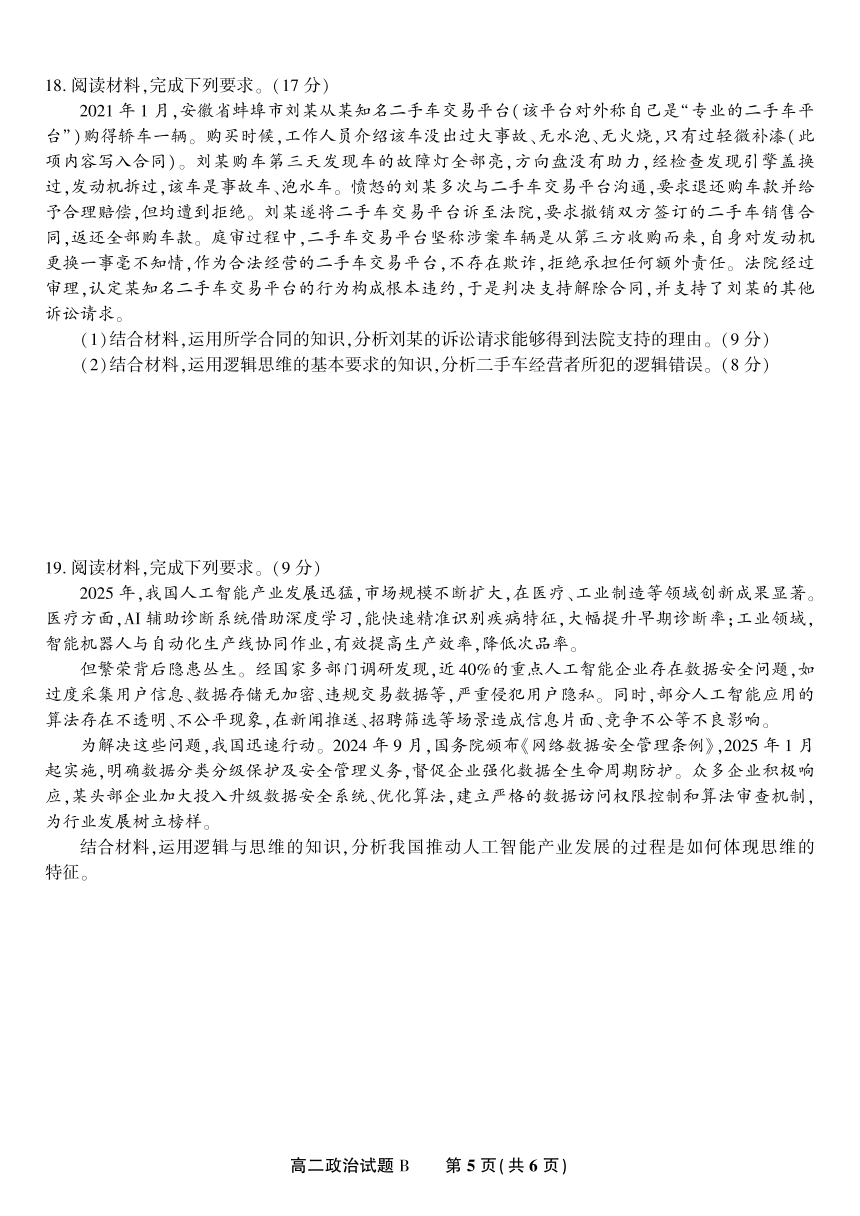 18. 阅读材料，完成下列要求。（17 分）

2021 年 1 月，安徽省蚌埠市刘某从某知名二手车交易平台（该平台对外称自己是“专业的二手车平台”）购得轿车一辆。购买时候，工作人员介绍该车没出过大事故、无水泡、无火烧，只有过轻微补漆（此项内容写入合同）。刘某购车第三天发现车的故障灯全部亮，方向盘没有助力，经检查发现引擎盖换过，发动机拆过，该车是事故车、泡水车。愤怒的刘某多次与二手车交易平台沟通，要求退还购车款并给予合理赔偿，但均遭到拒绝。刘某遂将二手车交易平台诉至法院，要求撤销双方签订的二手车销售合同，返还全部购车款。庭审过程中，二手车交易平台坚称涉案车辆是从第三方收购而来，自身对发动机更换一事毫不知情，作为合法经营的二手车交易平台，不存在欺诈，拒绝承担任何额外责任。法院经过审理，认定某知名二手车交易平台的行为构成根本违约，于是判决支持解除合同，并支持了刘某的其他诉讼请求。

（1）结合材料，运用所学合同的知识，分析刘某的诉讼请求能够得到法院支持的理由。（9 分）

（2）结合材料，运用逻辑思维的基本要求的知识，分析二手车经营者所犯的逻辑错误。（8 分）

19. 阅读材料，完成下列要求。（9 分）

2025 年，我国人工智能产业发展迅猛，市场规模不断扩大，在医疗、工业制造等领域创新成果显著。医疗方面，AI 辅助诊断系统借助深度学习，能快速精准识别疾病特征，大幅提升早期诊断率；工业领域，智能机器人与自动化生产线协同作业，有效提高生产效率，降低次品率。

但繁荣背后隐患丛生。经国家多部门调研发现，近 40% 的重点人工智能企业存在数据安全问题，如过度采集用户信息、数据存储无加密、违规交易数据等，严重侵犯用户隐私。同时，部分人工智能应用的算法存在不透明、不公平现象，在新闻推送、招聘筛选等场景造成信息片面、竞争不公等不良影响。

为解决这些问题，我国迅速行动。2024 年 9 月，国务院颁布《网络数据安全管理条例》，2025 年 1 月起实施，明确数据分类分级保护及安全管理义务，督促企业强化数据全生命周期防护。众多企业积极响应，某头部企业加大投入升级数据安全系统、优化算法，建立严格的数据访问权限控制和算法审查机制，为行业发展树立榜样。

结合材料，运用逻辑与思维的知识，分析我国推动人工智能产业发展的过程是如何体现思维的特征。

高二政治试题 B　第 5 页（共 6 页）